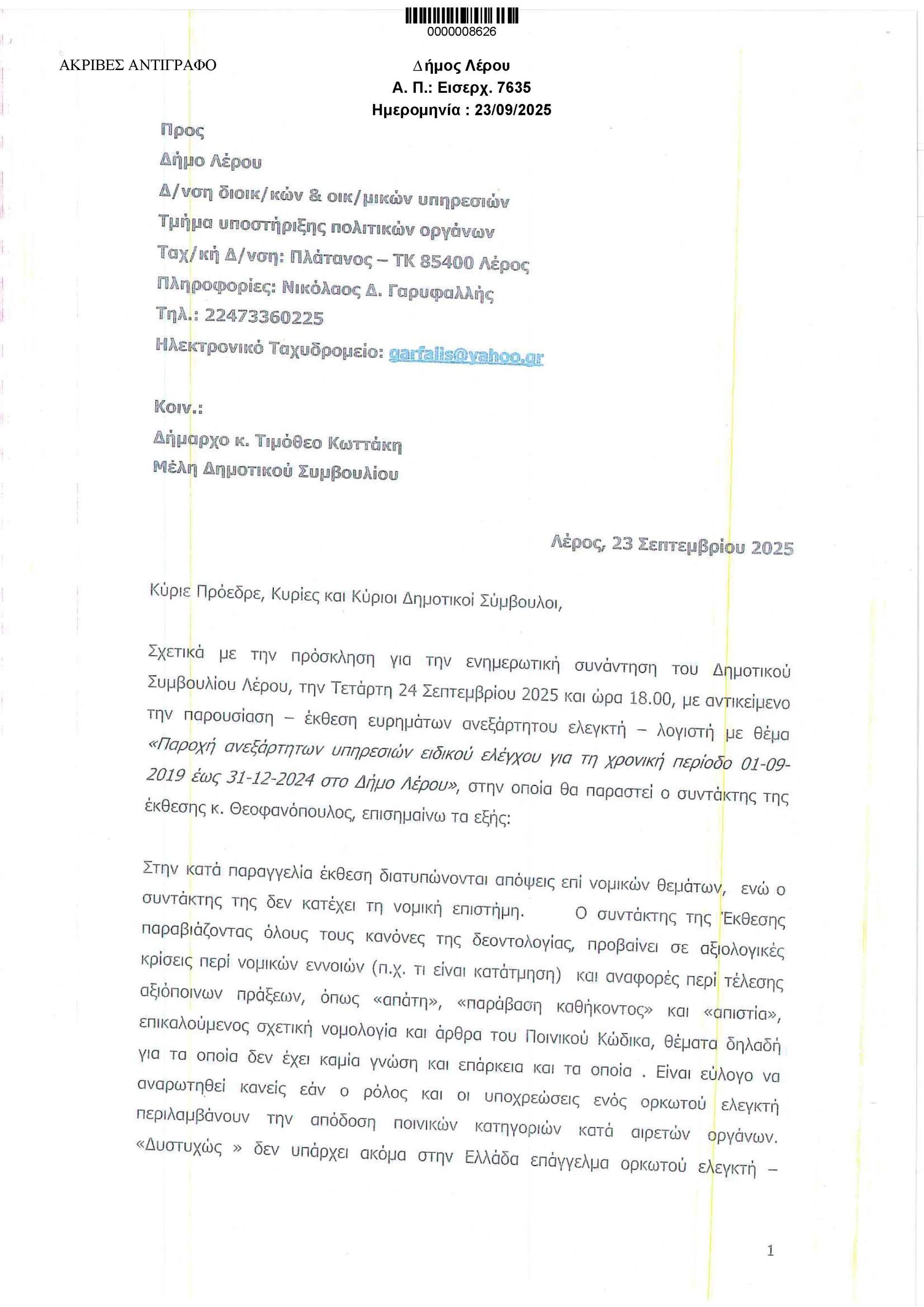 0000008626

ΑΚΡΙΒΕΣ ΑΝΤΙΓΡΑΦΟ

Δήμος Λέρου
Α. Π.: Εισερχ. 7635
Ημερομηνία : 23/09/2025

Προς
Δήμο Λέρου
Δ/νση διοικ/κών & οικ/μικών υπηρεσιών
Τμήμα υποστήριξης πολιτικών οργάνων
Ταχ/κή Δ/νση: Πλάτανος – ΤΚ 85400 Λέρος
Πληροφορίες: Νικόλαος Δ. Γαρυφαλλής
Τηλ.: 22473360225
Ηλεκτρονικό Ταχυδρομείο: garfalis@yahoo.gr

Κοιν.:
Δήμαρχο κ. Τιμόθεο Κωττάκη
Μέλη Δημοτικού Συμβουλίου

Λέρος, 23 Σεπτεμβρίου 2025

Κύριε Πρόεδρε, Κυρίες και Κύριοι Δημοτικοί Σύμβουλοι,

Σχετικά με την πρόσκληση για την ενημερωτική συνάντηση του Δημοτικού Συμβουλίου Λέρου, την Τετάρτη 24 Σεπτεμβρίου 2025 και ώρα 18.00, με αντικείμενο την παρουσίαση – έκθεση ευρημάτων ανεξάρτητου ελεγκτή – λογιστή με θέμα «Παροχή ανεξάρτητων υπηρεσιών ειδικού ελέγχου για τη χρονική περίοδο 01-09-2019 έως 31-12-2024 στο Δήμο Λέρου», στην οποία θα παραστεί ο συντάκτης της έκθεσης κ. Θεοφανόπουλος, επισημαίνω τα εξής:

Στην κατά παραγγελία έκθεση διατυπώνονται απόψεις επί νομικών θεμάτων, ενώ ο συντάκτης της δεν κατέχει τη νομική επιστήμη. Ο συντάκτης της Έκθεσης παραβιάζοντας όλους τους κανόνες της δεοντολογίας, προβαίνει σε αξιολογικές κρίσεις περί νομικών εννοιών (π.χ. τι είναι κατάτμηση) και αναφορές περί τέλεσης αξιόποινων πράξεων, όπως «απάτη», «παράβαση καθήκοντος» και «απιστία», επικαλούμενος σχετική νομολογία και άρθρα του Ποινικού Κώδικα, θέματα δηλαδή για τα οποία δεν έχει καμία γνώση και επάρκεια και τα οποία . Είναι εύλογο να αναρωτηθεί κανείς εάν ο ρόλος και οι υποχρεώσεις ενός ορκωτού ελεγκτή περιλαμβάνουν την απόδοση ποινικών κατηγοριών κατά αιρετών οργάνων. «Δυστυχώς » δεν υπάρχει ακόμα στην Ελλάδα επάγγελμα ορκωτού ελεγκτή –

1